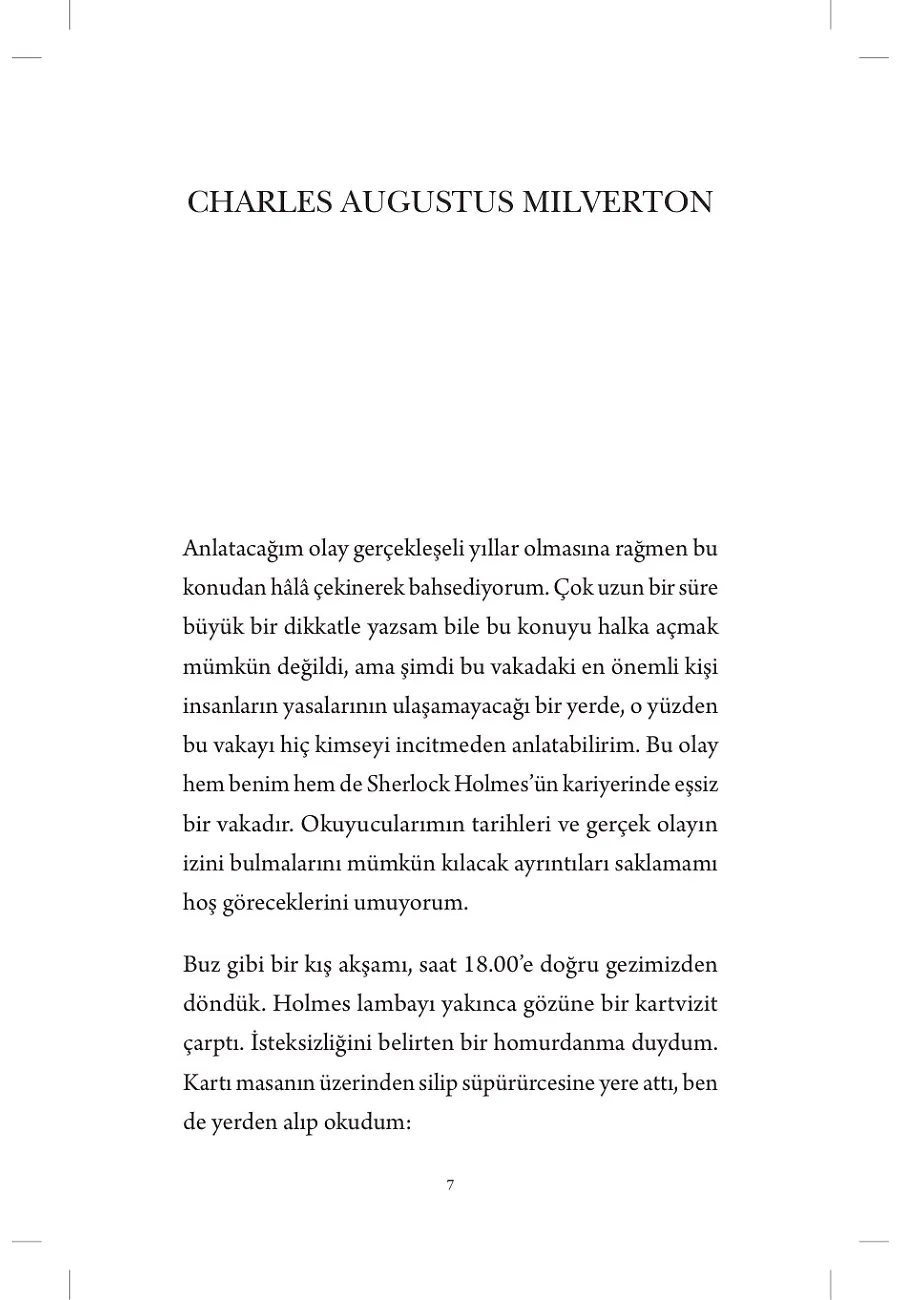 CHARLES AUGUSTUS MILVERTON

Anlatacağım olay gerçekleşeli yıllar olmasına rağmen bu konudan hâlâ çekinerek bahsediyorum. Çok uzun bir süre büyük bir dikkatle yazsam bile bu konuyu halka açmak mümkün değildi, ama şimdi bu vakadaki en önemli kişi insanların yasalarının ulaşamayacağı bir yerde, o yüzden bu vakayı hiç kimseyi incitmeden anlatabilirim. Bu olay hem benim hem de Sherlock Holmes'ün kariyerinde eşsiz bir vakadır. Okuyucularımın tarihleri ve gerçek olayın izini bulmalarını mümkün kılacak ayrıntıları saklamamı hoş göreceklerini umuyorum.

Buz gibi bir kış akşamı, saat 18.00'e doğru gezimizden döndük. Holmes lambayı yakınca gözüne bir kartvizit çarptı. İsteksizliğini belirten bir homurdanma duydum. Kartı masanın üzerinden silip süpürürcesine yere attı, ben de yerden alıp okudum:

7